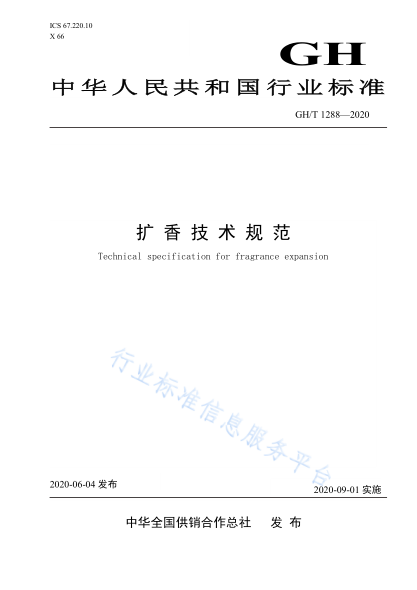 ICS 67.220.10
X 66

GH

中华人民共和国行业标准

GH/T 1288—2020

扩香技术规范

Technical specification for fragrance expansion

行业标准信息服务平台

2020-06-04 发布

2020-09-01 实施

中华全国供销合作总社 发布